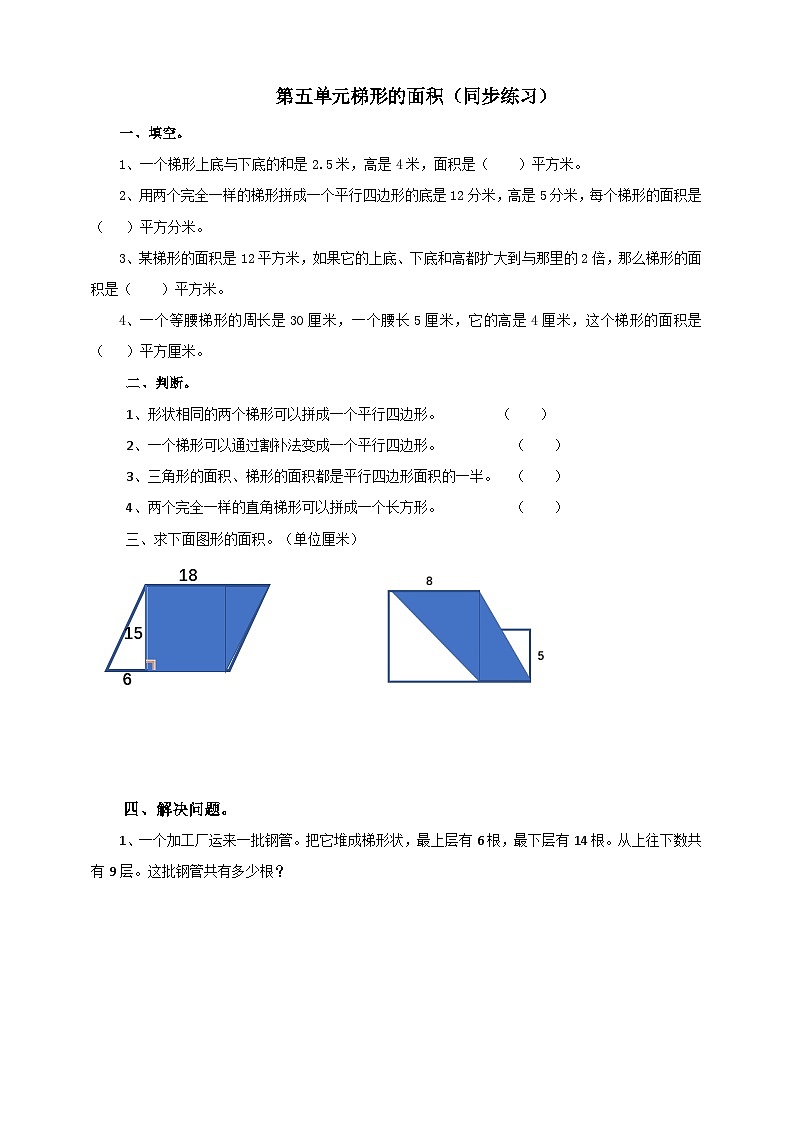 第五单元梯形的面积（同步练习）

一、填空。

1、一个梯形上底与下底的和是 2.5 米，高是 4 米，面积是（　　）平方米。

2、用两个完全一样的梯形拼成一个平行四边形的底是 12 分米，高是 5 分米，每个梯形的面积是（　）平方分米。

3、某梯形的面积是 12 平方米，如果它的上底、下底和高都扩大到与那里的 2 倍，那么梯形的面积是（　　）平方米。

4、一个等腰梯形的周长是 30 厘米，一个腰长 5 厘米，它的高是 4 厘米，这个梯形的面积是（　）平方厘米。

二、判断。

1、形状相同的两个梯形可以拼成一个平行四边形。　　（　　）

2、一个梯形可以通过割补法变成一个平行四边形。　　（　　）

3、三角形的面积、梯形的面积都是平行四边形面积的一半。　（　　）

4、两个完全一样的直角梯形可以拼成一个长方形。　　（　　）

三、求下面图形的面积。（单位厘米）

18
15
6

8
5

四、解决问题。

1、一个加工厂运来一批钢管。把它堆成梯形状，最上层有 6 根，最下层有 14 根。从上往下数共有 9 层。这批钢管共有多少根？